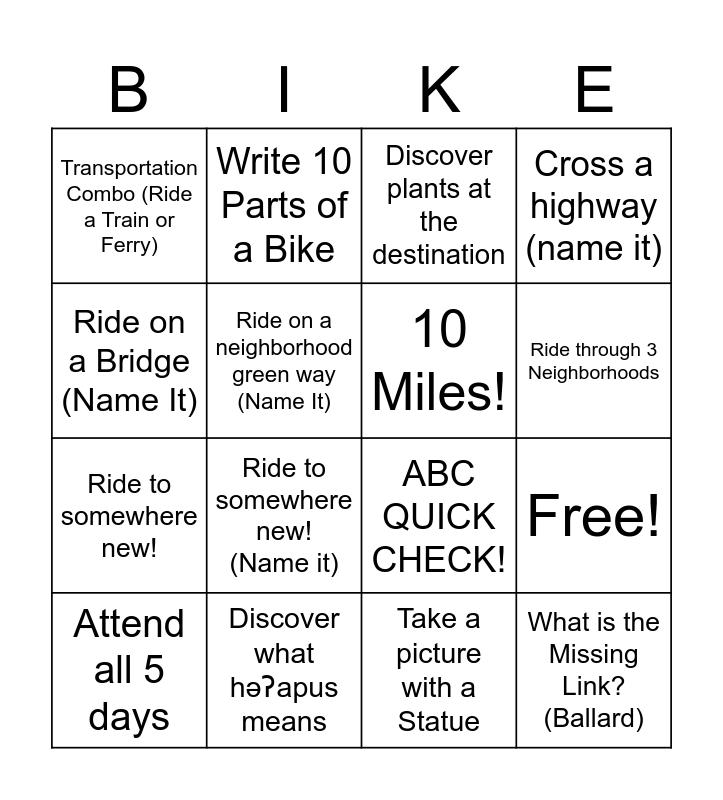 | B | I | K | E |
|---|---|---|---|
| Transportation Combo (Ride a Train or Ferry) | Write 10 Parts of a Bike | Discover plants at the destination | Cross a highway (name it) |
| Ride on a Bridge (Name It) | Ride on a neighborhood green way (Name It) | 10 Miles! | Ride through 3 Neighborhoods |
| Ride to somewhere new! | Ride to somewhere new! (Name it) | ABC QUICK CHECK! | Free! |
| Attend all 5 days | Discover what həʔapus means | Take a picture with a Statue | What is the Missing Link? (Ballard) |